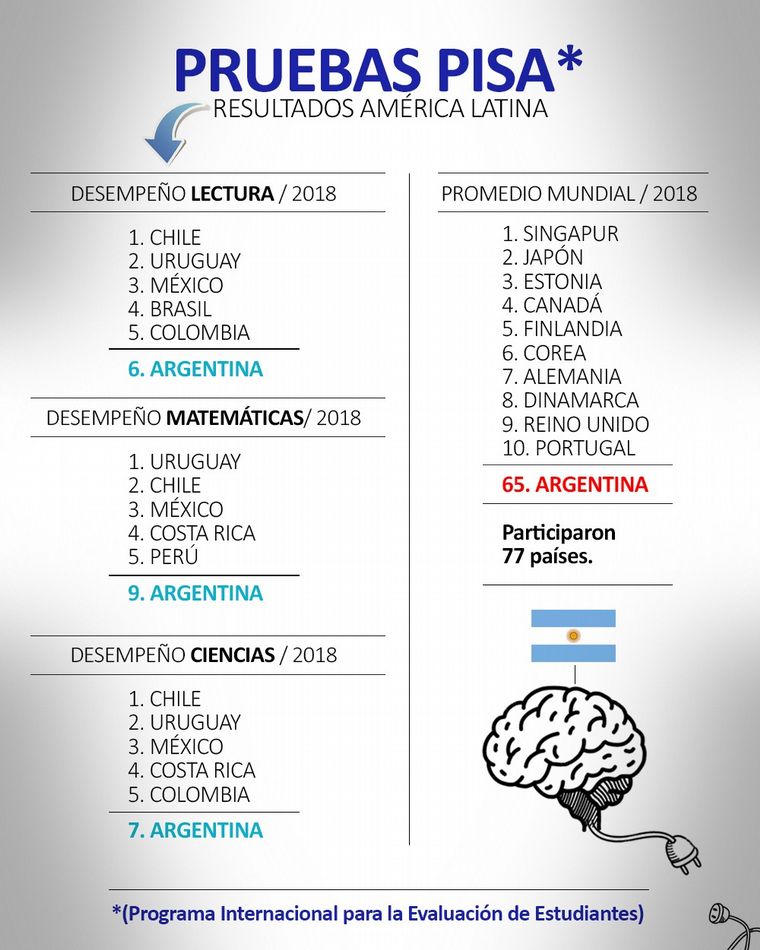 PRUEBAS PISA*
RESULTADOS AMÉRICA LATINA

DESEMPEÑO LECTURA / 2018

1. CHILE
2. URUGUAY
3. MÉXICO
4. BRASIL
5. COLOMBIA

6. ARGENTINA

DESEMPEÑO MATEMÁTICAS/ 2018

1. URUGUAY
2. CHILE
3. MÉXICO
4. COSTA RICA
5. PERÚ

9. ARGENTINA

DESEMPEÑO CIENCIAS / 2018

1. CHILE
2. URUGUAY
3. MÉXICO
4. COSTA RICA
5. COLOMBIA

7. ARGENTINA

PROMEDIO MUNDIAL / 2018

1. SINGAPUR
2. JAPÓN
3. ESTONIA
4. CANADÁ
5. FINLANDIA
6. COREA
7. ALEMANIA
8. DINAMARCA
9. REINO UNIDO
10. PORTUGAL

65. ARGENTINA

Participaron 77 países.

*(Programa Internacional para la Evaluación de Estudiantes)